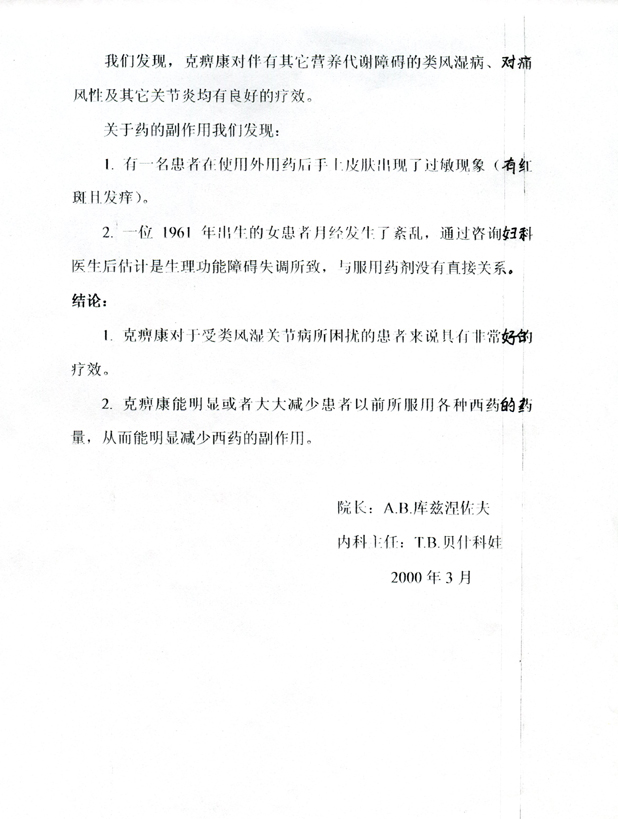 我们发现，克痹康对伴有其它营养代谢障碍的类风湿病、对痛风性及其它关节炎均有良好的疗效。

关于药的副作用我们发现：

1.有一名患者在使用外用药后手上皮肤出现了过敏现象（有红斑且发痒）。

2.一位1961年出生的女患者月经发生了紊乱，通过咨询妇科医生后估计是生理功能障碍失调所致，与服用药剂没有直接关系。

结论：

1.克痹康对于受类风湿关节病所困扰的患者来说具有非常好的疗效。

2.克痹康能明显或者大大减少患者以前所服用各种西药的药量，从而能明显减少西药的副作用。

院长：A.B.库兹涅佐夫

内科主任：T.B.贝什科娃

2000年3月